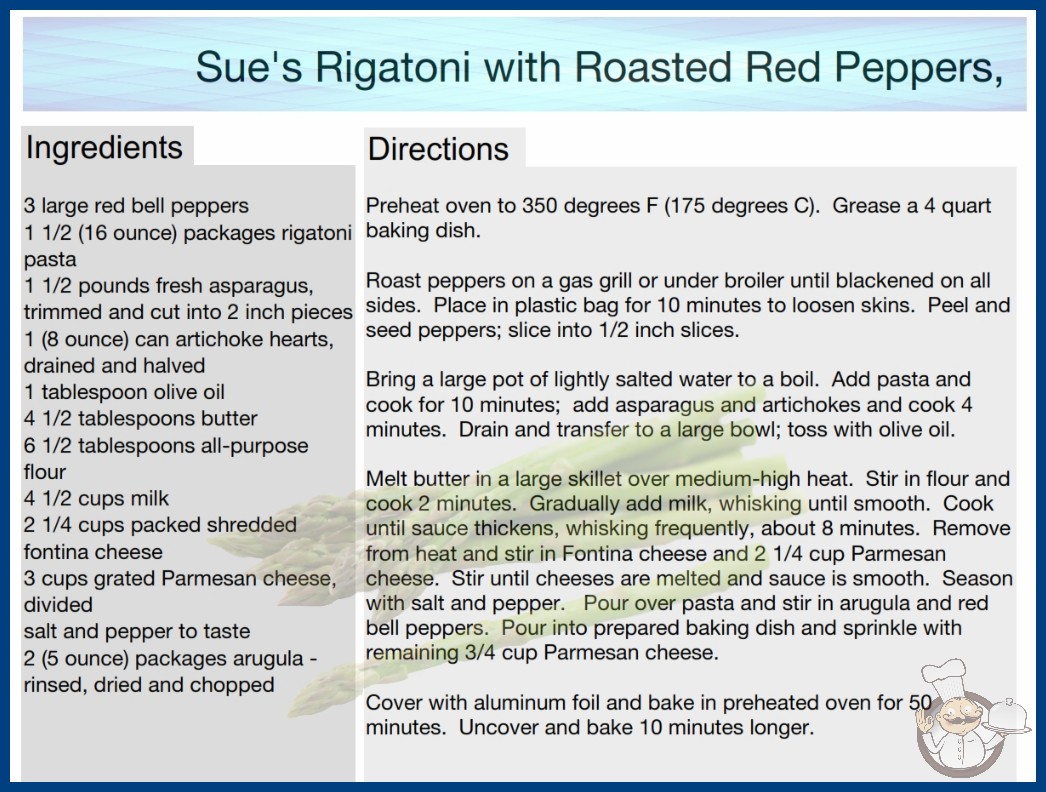 Sue's Rigatoni with Roasted Red Peppers,

Ingredients

3 large red bell peppers
1 1/2 (16 ounce) packages rigatoni pasta
1 1/2 pounds fresh asparagus, trimmed and cut into 2 inch pieces
1 (8 ounce) can artichoke hearts, drained and halved
1 tablespoon olive oil
4 1/2 tablespoons butter
6 1/2 tablespoons all-purpose flour
4 1/2 cups milk
2 1/4 cups packed shredded fontina cheese
3 cups grated Parmesan cheese, divided
salt and pepper to taste
2 (5 ounce) packages arugula - rinsed, dried and chopped

Directions

Preheat oven to 350 degrees F (175 degrees C). Grease a 4 quart baking dish.

Roast peppers on a gas grill or under broiler until blackened on all sides. Place in plastic bag for 10 minutes to loosen skins. Peel and seed peppers; slice into 1/2 inch slices.

Bring a large pot of lightly salted water to a boil. Add pasta and cook for 10 minutes; add asparagus and artichokes and cook 4 minutes. Drain and transfer to a large bowl; toss with olive oil.

Melt butter in a large skillet over medium-high heat. Stir in flour and cook 2 minutes. Gradually add milk, whisking until smooth. Cook until sauce thickens, whisking frequently, about 8 minutes. Remove from heat and stir in Fontina cheese and 2 1/4 cup Parmesan cheese. Stir until cheeses are melted and sauce is smooth. Season with salt and pepper. Pour over pasta and stir in arugula and red bell peppers. Pour into prepared baking dish and sprinkle with remaining 3/4 cup Parmesan cheese.

Cover with aluminum foil and bake in preheated oven for 50 minutes. Uncover and bake 10 minutes longer.